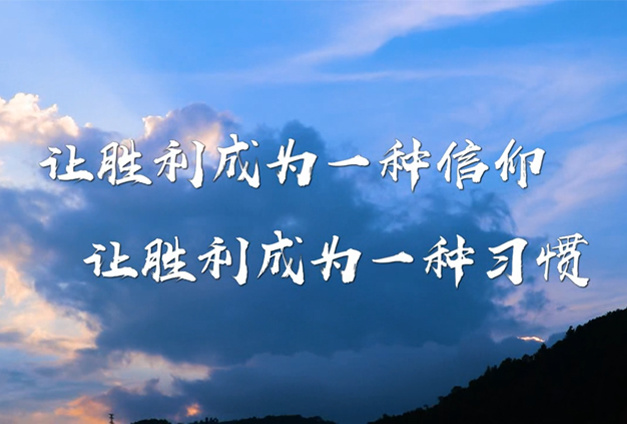 让胜利成为一种信仰
让胜利成为一种习惯